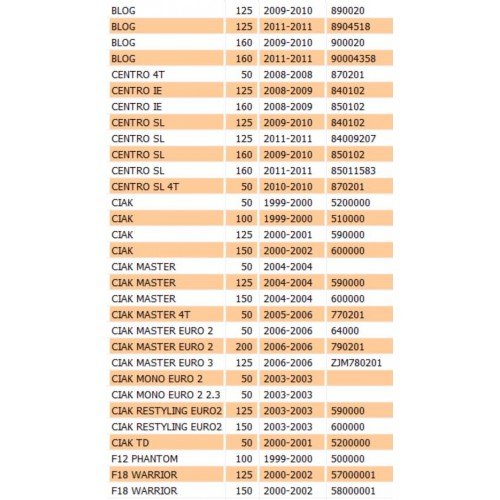 | | | | |
|---|---|---|---|
| BLOG | 125 | 2009-2010 | 890020 |
| BLOG | 125 | 2011-2011 | 8904518 |
| BLOG | 160 | 2009-2010 | 900020 |
| BLOG | 160 | 2011-2011 | 90004358 |
| CENTRO 4T | 50 | 2008-2008 | 870201 |
| CENTRO IE | 125 | 2008-2009 | 840102 |
| CENTRO IE | 160 | 2008-2009 | 850102 |
| CENTRO SL | 125 | 2009-2010 | 840102 |
| CENTRO SL | 125 | 2011-2011 | 84009207 |
| CENTRO SL | 160 | 2009-2010 | 850102 |
| CENTRO SL | 160 | 2011-2011 | 85011583 |
| CENTRO SL 4T | 50 | 2010-2010 | 870201 |
| CIAK | 50 | 1999-2000 | 5200000 |
| CIAK | 100 | 1999-2000 | 510000 |
| CIAK | 125 | 2000-2001 | 590000 |
| CIAK | 150 | 2000-2002 | 600000 |
| CIAK MASTER | 50 | 2004-2004 | |
| CIAK MASTER | 125 | 2004-2004 | 590000 |
| CIAK MASTER | 150 | 2004-2004 | 600000 |
| CIAK MASTER 4T | 50 | 2005-2006 | 770201 |
| CIAK MASTER EURO 2 | 50 | 2006-2006 | 64000 |
| CIAK MASTER EURO 2 | 200 | 2006-2006 | 790201 |
| CIAK MASTER EURO 3 | 125 | 2006-2006 | ZJM780201 |
| CIAK MONO EURO 2 | 50 | 2003-2003 | |
| CIAK MONO EURO 2 2.3 | 50 | 2003-2003 | |
| CIAK RESTYLING EURO2 | 125 | 2003-2003 | 590000 |
| CIAK RESTYLING EURO2 | 150 | 2003-2003 | 600000 |
| CIAK TD | 50 | 2000-2001 | 5200000 |
| F12 PHANTOM | 100 | 1999-2000 | 500000 |
| F18 WARRIOR | 125 | 2000-2002 | 57000001 |
| F18 WARRIOR | 150 | 2000-2002 | 58000001 |